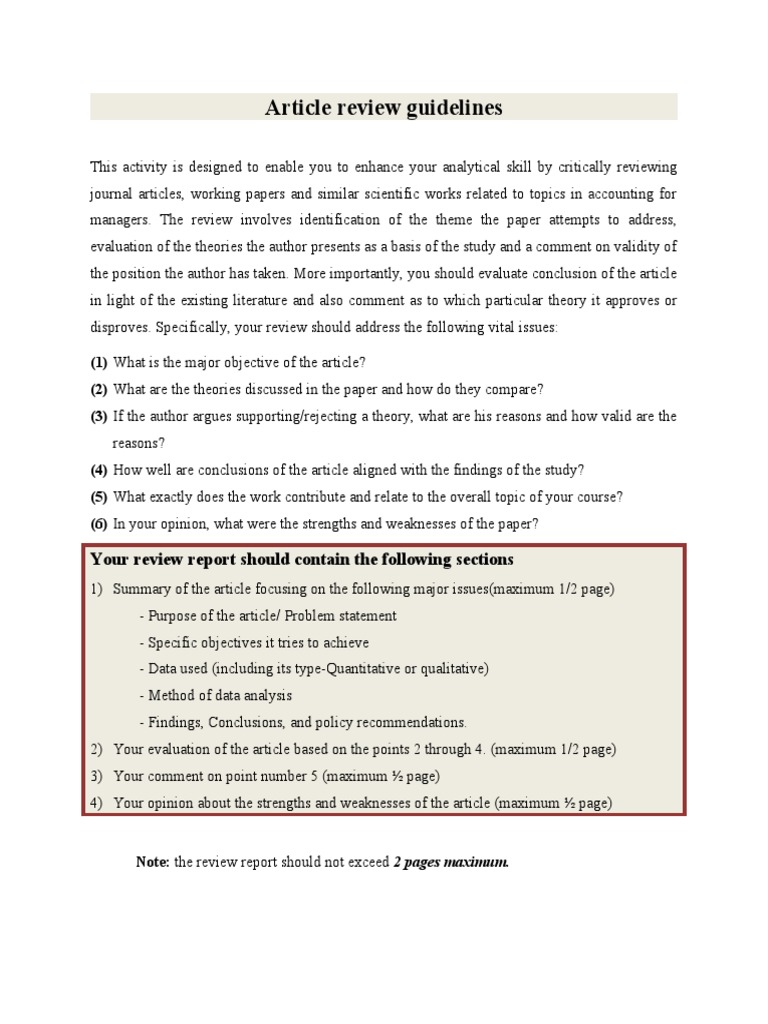 Article review guidelines

This activity is designed to enable you to enhance your analytical skill by critically reviewing journal articles, working papers and similar scientific works related to topics in accounting for managers. The review involves identification of the theme the paper attempts to address, evaluation of the theories the author presents as a basis of the study and a comment on validity of the position the author has taken. More importantly, you should evaluate conclusion of the article in light of the existing literature and also comment as to which particular theory it approves or disproves. Specifically, your review should address the following vital issues:

(1) What is the major objective of the article?
(2) What are the theories discussed in the paper and how do they compare?
(3) If the author argues supporting/rejecting a theory, what are his reasons and how valid are the reasons?
(4) How well are conclusions of the article aligned with the findings of the study?
(5) What exactly does the work contribute and relate to the overall topic of your course?
(6) In your opinion, what were the strengths and weaknesses of the paper?

Your review report should contain the following sections

1) Summary of the article focusing on the following major issues(maximum 1/2 page)
- Purpose of the article/ Problem statement
- Specific objectives it tries to achieve
- Data used (including its type-Quantitative or qualitative)
- Method of data analysis
- Findings, Conclusions, and policy recommendations.
2) Your evaluation of the article based on the points 2 through 4. (maximum 1/2 page)
3) Your comment on point number 5 (maximum ½ page)
4) Your opinion about the strengths and weaknesses of the article (maximum ½ page)

Note: the review report should not exceed 2 pages maximum.